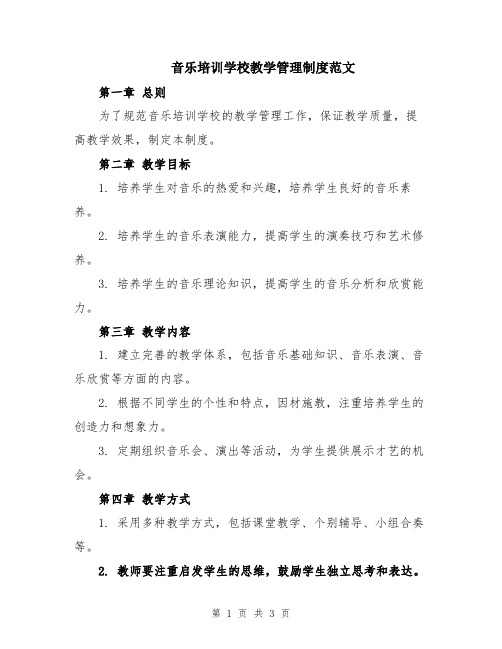 音乐培训学校教学管理制度范文

第一章 总则

为了规范音乐培训学校的教学管理工作，保证教学质量，提高教学效果，制定本制度。

第二章 教学目标

1. 培养学生对音乐的热爱和兴趣，培养学生良好的音乐素养。

2. 培养学生的音乐表演能力，提高学生的演奏技巧和艺术修养。

3. 培养学生的音乐理论知识，提高学生的音乐分析和欣赏能力。

第三章 教学内容

1. 建立完善的教学体系，包括音乐基础知识、音乐表演、音乐欣赏等方面的内容。

2. 根据不同学生的个性和特点，因材施教，注重培养学生的创造力和想象力。

3. 定期组织音乐会、演出等活动，为学生提供展示才艺的机会。

第四章 教学方式

1. 采用多种教学方式，包括课堂教学、个别辅导、小组合奏等。

2. 教师要注重启发学生的思维，鼓励学生独立思考和表达。

第 1 页 共 3 页